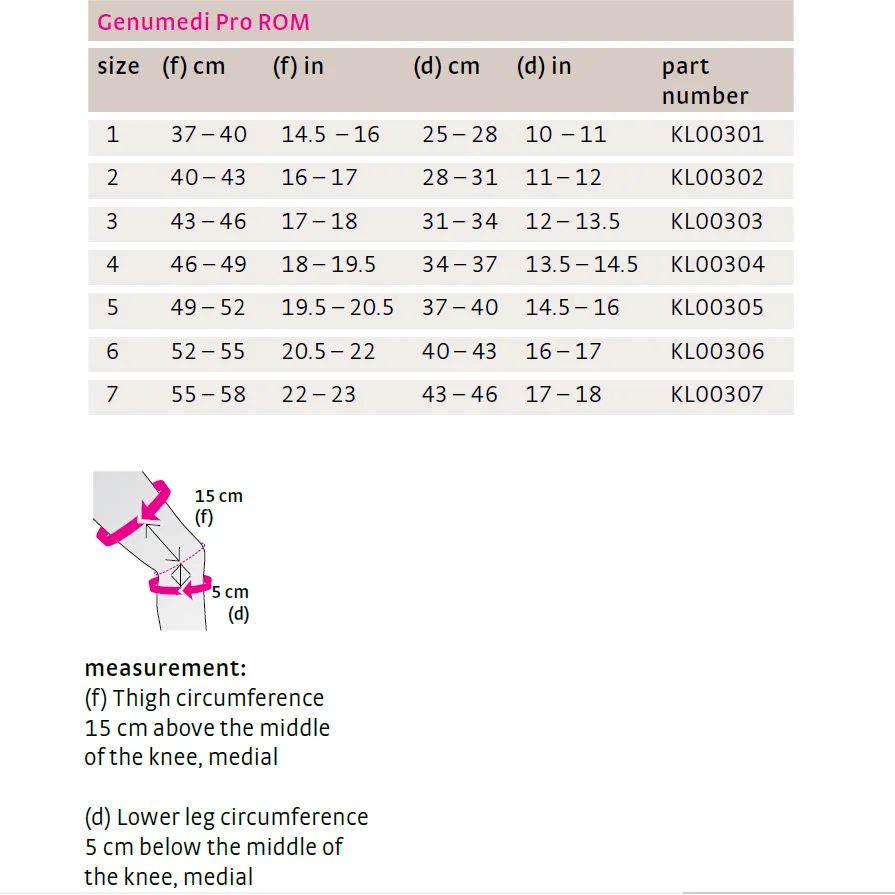 Genumedi Pro ROM

| size | (f) cm | (f) in | (d) cm | (d) in | part number |
|---|---|---|---|---|---|
| 1 | 37 – 40 | 14.5 – 16 | 25 – 28 | 10 – 11 | KL00301 |
| 2 | 40 – 43 | 16 – 17 | 28 – 31 | 11 – 12 | KL00302 |
| 3 | 43 – 46 | 17 – 18 | 31 – 34 | 12 – 13.5 | KL00303 |
| 4 | 46 – 49 | 18 – 19.5 | 34 – 37 | 13.5 – 14.5 | KL00304 |
| 5 | 49 – 52 | 19.5 – 20.5 | 37 – 40 | 14.5 – 16 | KL00305 |
| 6 | 52 – 55 | 20.5 – 22 | 40 – 43 | 16 – 17 | KL00306 |
| 7 | 55 – 58 | 22 – 23 | 43 – 46 | 17 – 18 | KL00307 |

15 cm
(f)
5 cm
(d)

measurement:
(f) Thigh circumference 15 cm above the middle of the knee, medial

(d) Lower leg circumference 5 cm below the middle of the knee, medial